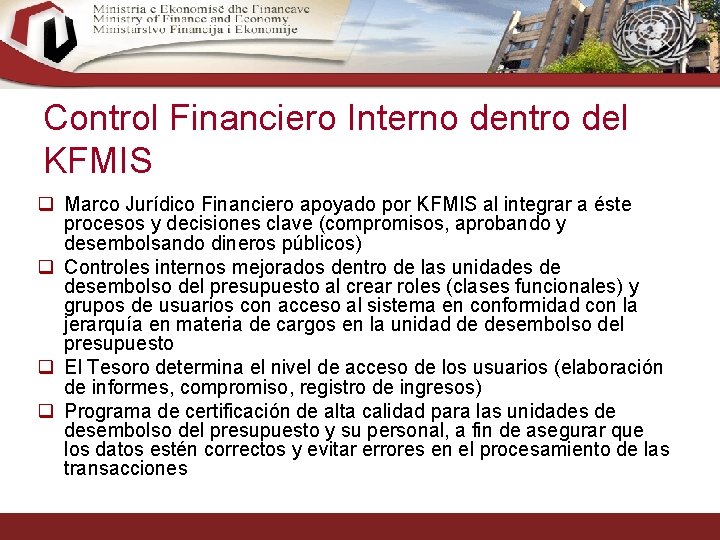 Ministria e Ekonomisë dhe Financave
Ministry of Finance and Economy
Ministarstvo Financija i Ekonomije

Control Financiero Interno dentro del KFMIS

☐ Marco Jurídico Financiero apoyado por KFMIS al integrar a éste procesos y decisiones clave (compromisos, aprobando y desembolsando dineros públicos)
☐ Controles internos mejorados dentro de las unidades de desembolso del presupuesto al crear roles (clases funcionales) y grupos de usuarios con acceso al sistema en conformidad con la jerarquía en materia de cargos en la unidad de desembolso del presupuesto
☐ El Tesoro determina el nivel de acceso de los usuarios (elaboración de informes, compromiso, registro de ingresos)
☐ Programa de certificación de alta calidad para las unidades de desembolso del presupuesto y su personal, a fin de asegurar que los datos estén correctos y evitar errores en el procesamiento de las transacciones